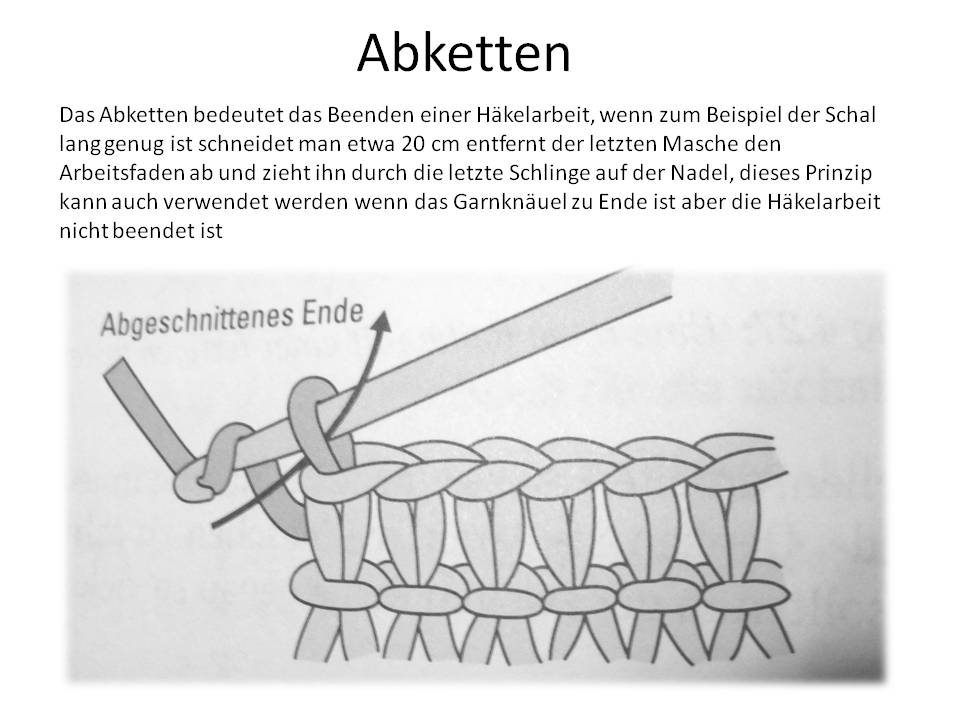 Abketten

Das Abketten bedeutet das Beenden einer Häkelarbeit, wenn zum Beispiel der Schal lang genug ist schneidet man etwa 20 cm entfernt der letzten Masche den Arbeitsfaden ab und zieht ihn durch die letzte Schlinge auf der Nadel, dieses Prinzip kann auch verwendet werden wenn das Garnknäuel zu Ende ist aber die Häkelarbeit nicht beendet ist

Abgeschnittenes Ende